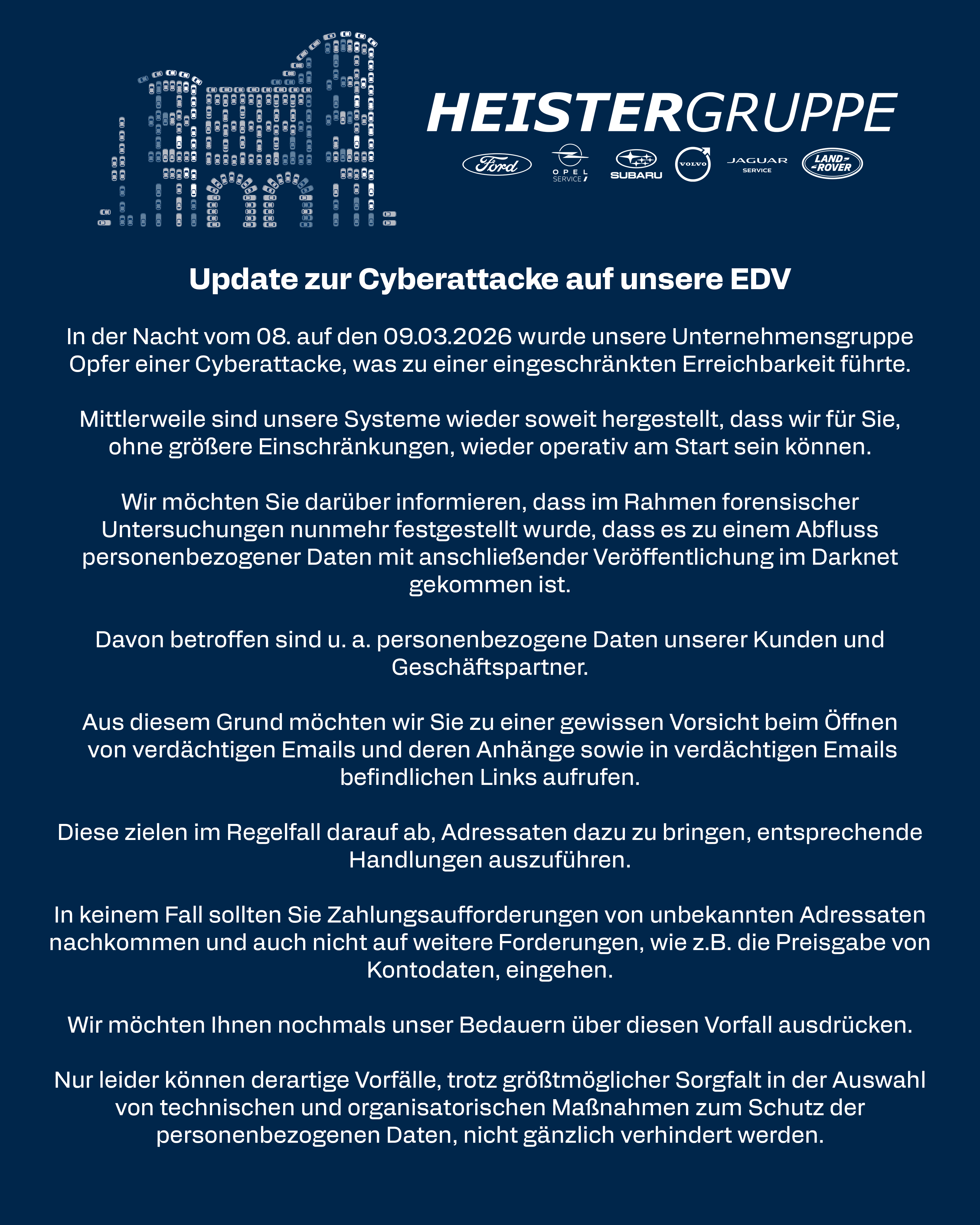 HEISTERGRUPPE

Ford OPEL SERVICE SUBARU VOLVO JAGUAR SERVICE LAND ROVER

Update zur Cyberattacke auf unsere EDV

In der Nacht vom 08. auf den 09.03.2026 wurde unsere Unternehmensgruppe Opfer einer Cyberattacke, was zu einer eingeschränkten Erreichbarkeit führte.

Mittlerweile sind unsere Systeme wieder soweit hergestellt, dass wir für Sie, ohne größere Einschränkungen, wieder operativ am Start sein können.

Wir möchten Sie darüber informieren, dass im Rahmen forensischer Untersuchungen nunmehr festgestellt wurde, dass es zu einem Abfluss personenbezogener Daten mit anschließender Veröffentlichung im Darknet gekommen ist.

Davon betroffen sind u. a. personenbezogene Daten unserer Kunden und Geschäftspartner.

Aus diesem Grund möchten wir Sie zu einer gewissen Vorsicht beim Öffnen von verdächtigen Emails und deren Anhänge sowie in verdächtigen Emails befindlichen Links aufrufen.

Diese zielen im Regelfall darauf ab, Adressaten dazu zu bringen, entsprechende Handlungen auszuführen.

In keinem Fall sollten Sie Zahlungsaufforderungen von unbekannten Adressaten nachkommen und auch nicht auf weitere Forderungen, wie z.B. die Preisgabe von Kontodaten, eingehen.

Wir möchten Ihnen nochmals unser Bedauern über diesen Vorfall ausdrücken.

Nur leider können derartige Vorfälle, trotz größtmöglicher Sorgfalt in der Auswahl von technischen und organisatorischen Maßnahmen zum Schutz der personenbezogenen Daten, nicht gänzlich verhindert werden.